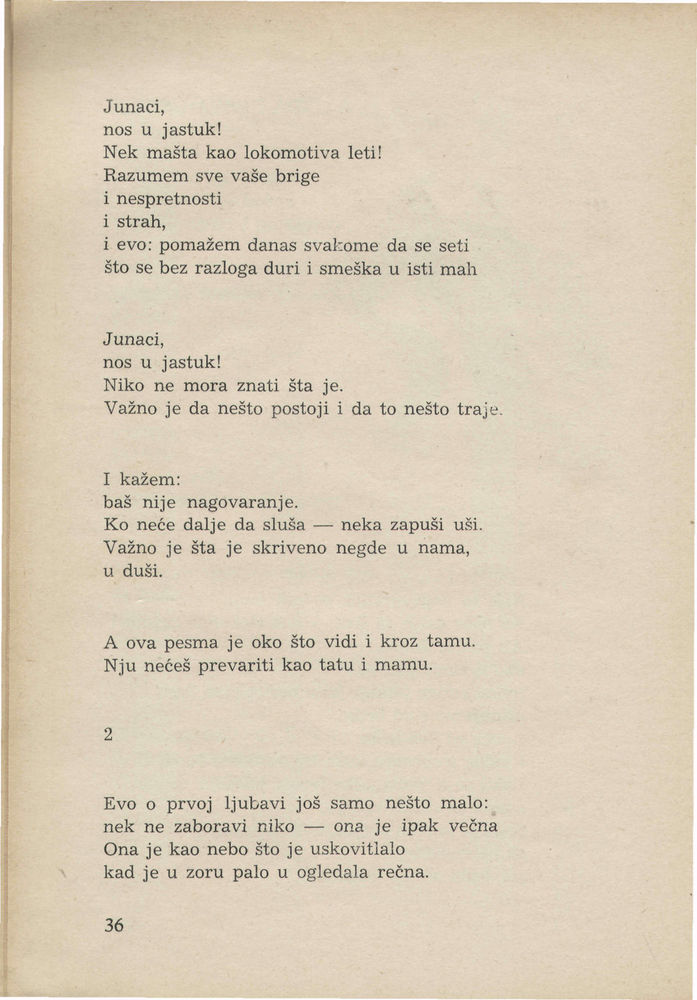 Junaci,
nos u jastuk!
Nek mašta kao lokomotiva leti!
Razumem sve vaše brige
i nespretnosti
i strah,
i evo: pomažem danas svakome da se seti
što se bez razloga duri i smeška u isti mah

Junaci,
nos u jastuk!
Niko ne mora znati šta je.
Važno je da nešto postoji i da to nešto traje.

I kažem:
baš nije nagovaranje.
Ko neće dalje da sluša — neka zapuši uši.
Važno je šta je skriveno negde u nama,
u duši.

A ova pesma je oko što vidi i kroz tamu.
Nju nećeš prevariti kao tatu i mamu.

2

Evo o prvoj ljubavi još samo nešto malo:
nek ne zaboravi niko — ona je ipak večna
Ona je kao nebo što je uskovitlalo
kad je u zoru palo u ogledala rečna.

36